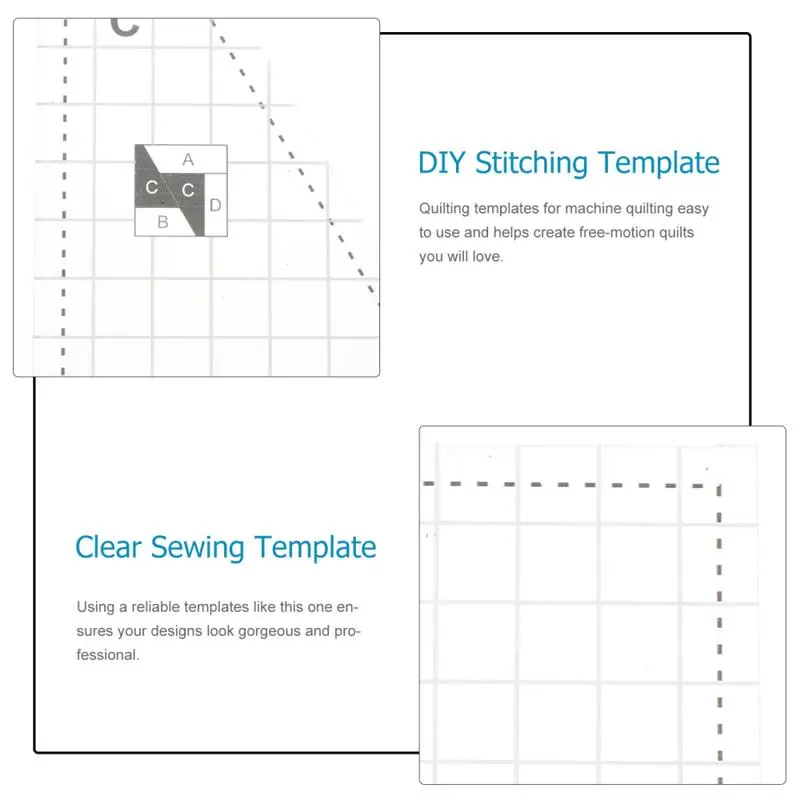 C

A
C
C
D
B

DIY Stitching Template

Quilting templates for machine quilting easy to use and helps create free-motion quilts you will love.

Clear Sewing Template

Using a reliable templates like this one ensures your designs look gorgeous and professional.